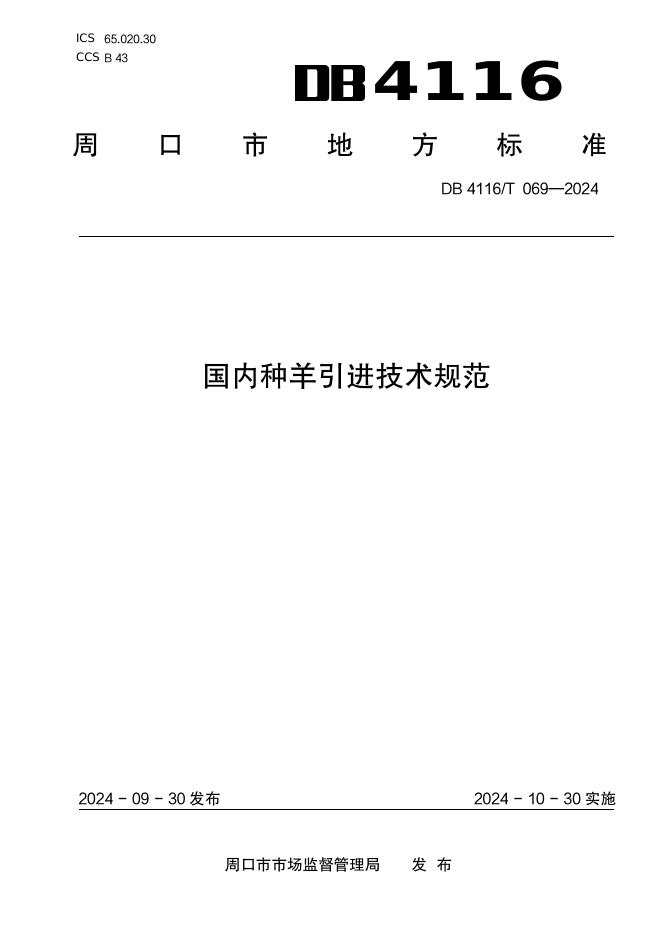 ICS 65.020.30
CCS B 43

DB4116

周口市地方标准

DB 4116/T 069—2024

国内种羊引进技术规范

2024－09－30发布 2024－10－30实施

周口市市场监督管理局 发布